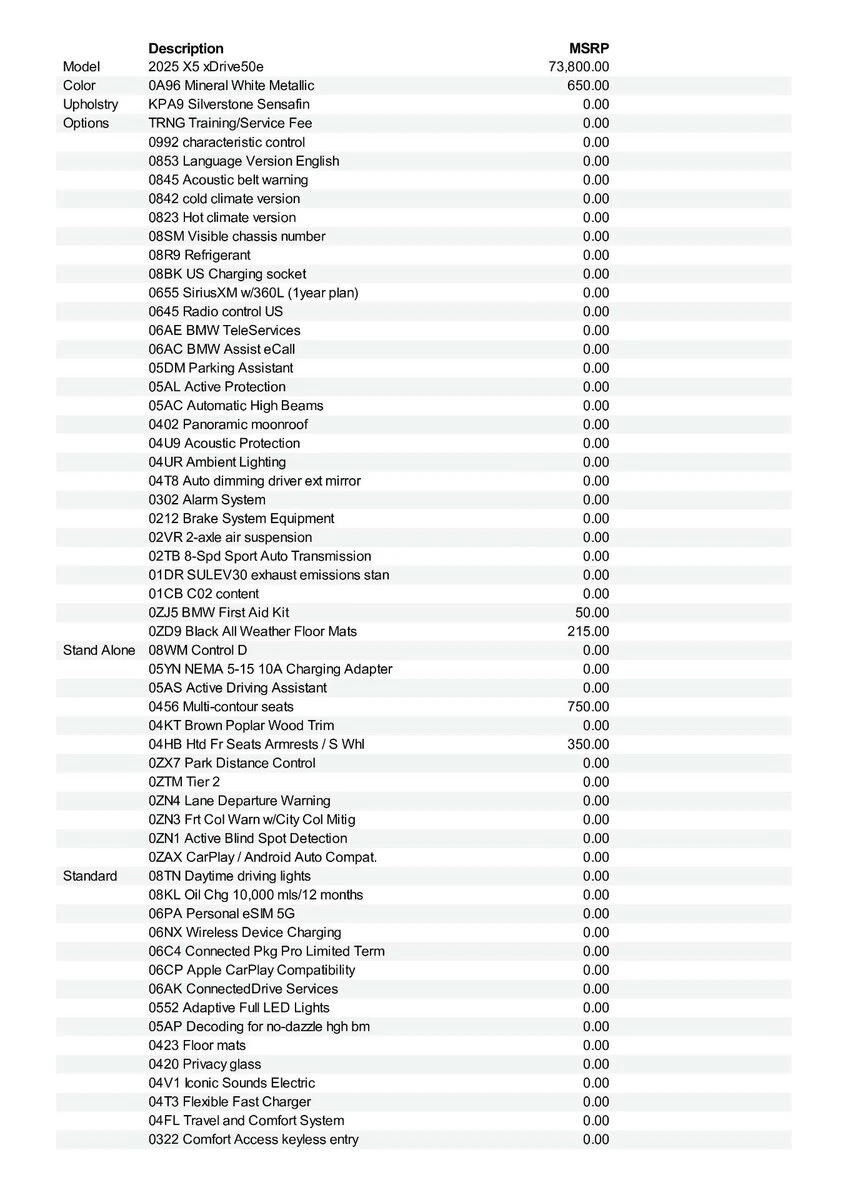 |  | Description | MSRP |
|---|---|---|
| Model | 2025 X5 xDrive50e | 73,800.00 |
| Color | 0A96 Mineral White Metallic | 650.00 |
| Upholstry | KPA9 Silverstone Sensafin | 0.00 |
| Options | TRNG Training/Service Fee | 0.00 |
|  | 0992 characteristic control | 0.00 |
|  | 0853 Language Version English | 0.00 |
|  | 0845 Acoustic belt warning | 0.00 |
|  | 0842 cold climate version | 0.00 |
|  | 0823 Hot climate version | 0.00 |
|  | 08SM Visible chassis number | 0.00 |
|  | 08R9 Refrigerant | 0.00 |
|  | 08BK US Charging socket | 0.00 |
|  | 0655 SiriusXM w/360L (1year plan) | 0.00 |
|  | 0645 Radio control US | 0.00 |
|  | 06AE BMW TeleServices | 0.00 |
|  | 06AC BMW Assist eCall | 0.00 |
|  | 05DM Parking Assistant | 0.00 |
|  | 05AL Active Protection | 0.00 |
|  | 05AC Automatic High Beams | 0.00 |
|  | 0402 Panoramic moonroof | 0.00 |
|  | 04U9 Acoustic Protection | 0.00 |
|  | 04UR Ambient Lighting | 0.00 |
|  | 04T8 Auto dimming driver ext mirror | 0.00 |
|  | 0302 Alarm System | 0.00 |
|  | 0212 Brake System Equipment | 0.00 |
|  | 02VR 2-axle air suspension | 0.00 |
|  | 02TB 8-Spd Sport Auto Transmission | 0.00 |
|  | 01DR SULEV30 exhaust emissions stan | 0.00 |
|  | 01CB C02 content | 0.00 |
|  | 0ZJ5 BMW First Aid Kit | 50.00 |
|  | 0ZD9 Black All Weather Floor Mats | 215.00 |
| Stand Alone | 08WM Control D | 0.00 |
|  | 05YN NEMA 5-15 10A Charging Adapter | 0.00 |
|  | 05AS Active Driving Assistant | 0.00 |
|  | 0456 Multi-contour seats | 750.00 |
|  | 04KT Brown Poplar Wood Trim | 0.00 |
|  | 04HB Htd Fr Seats Armrests / S Whl | 350.00 |
|  | 0ZX7 Park Distance Control | 0.00 |
|  | 0ZTM Tier 2 | 0.00 |
|  | 0ZN4 Lane Departure Warning | 0.00 |
|  | 0ZN3 Frt Col Warn w/City Col Mitig | 0.00 |
|  | 0ZN1 Active Blind Spot Detection | 0.00 |
|  | 0ZAX CarPlay / Android Auto Compat. | 0.00 |
| Standard | 08TN Daytime driving lights | 0.00 |
|  | 08KL Oil Chg 10,000 mls/12 months | 0.00 |
|  | 06PA Personal eSIM 5G | 0.00 |
|  | 06NX Wireless Device Charging | 0.00 |
|  | 06C4 Connected Pkg Pro Limited Term | 0.00 |
|  | 06CP Apple CarPlay Compatibility | 0.00 |
|  | 06AK ConnectedDrive Services | 0.00 |
|  | 0552 Adaptive Full LED Lights | 0.00 |
|  | 05AP Decoding for no-dazzle hgh bm | 0.00 |
|  | 0423 Floor mats | 0.00 |
|  | 0420 Privacy glass | 0.00 |
|  | 04V1 Iconic Sounds Electric | 0.00 |
|  | 04T3 Flexible Fast Charger | 0.00 |
|  | 04FL Travel and Comfort System | 0.00 |
|  | 0322 Comfort Access keyless entry | 0.00 |